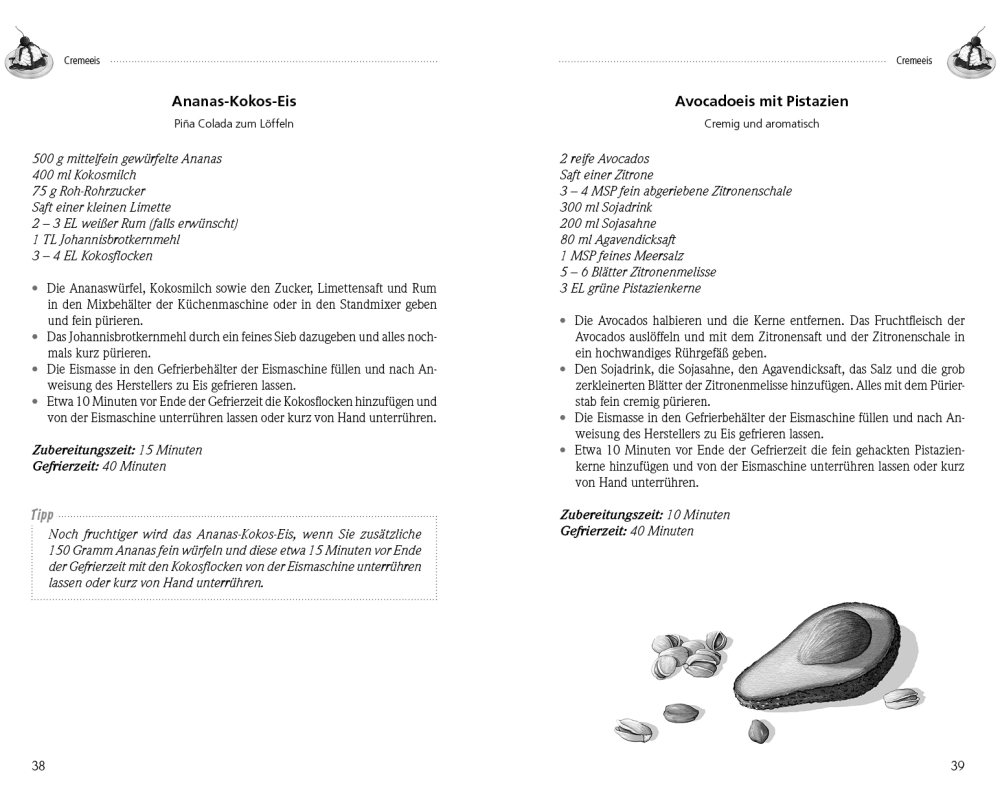 Cremeeis

Ananas-Kokos-Eis

Piña Colada zum Löffeln

500 g mittelfein gewürfelte Ananas
400 ml Kokosmilch
75 g Roh-Rohrzucker
Saft einer kleinen Limette
2 – 3 EL weißer Rum (falls erwünscht)
1 TL Johannisbrotkernmehl
3 – 4 EL Kokosflocken

• Die Ananaswürfel, Kokosmilch sowie den Zucker, Limettensaft und Rum in den Mixbehälter der Küchenmaschine oder in den Standmixer geben und fein pürieren.
• Das Johannisbrotkernmehl durch ein feines Sieb dazugeben und alles nochmals kurz pürieren.
• Die Eismasse in den Gefrierbehälter der Eismaschine füllen und nach Anweisung des Herstellers zu Eis gefrieren lassen.
• Etwa 10 Minuten vor Ende der Gefrierzeit die Kokosflocken hinzufügen und von der Eismaschine unterrühren lassen oder kurz von Hand unterrühren.

Zubereitungszeit: 15 Minuten
Gefrierzeit: 40 Minuten

Tipp
Noch fruchtiger wird das Ananas-Kokos-Eis, wenn Sie zusätzliche 150 Gramm Ananas fein würfeln und diese etwa 15 Minuten vor Ende der Gefrierzeit mit den Kokosflocken von der Eismaschine unterrühren lassen oder kurz von Hand unterrühren.

38

Cremeeis

Avocadoeis mit Pistazien

Cremig und aromatisch

2 reife Avocados
Saft einer Zitrone
3 – 4 MSP fein abgeriebene Zitronenschale
300 ml Sojadrink
200 ml Sojasahne
80 ml Agavendicksaft
1 MSP feines Meersalz
5 – 6 Blätter Zitronenmelisse
3 EL grüne Pistazienkerne

• Die Avocados halbieren und die Kerne entfernen. Das Fruchtfleisch der Avocados auslöffeln und mit dem Zitronensaft und der Zitronenschale in ein hochwandiges Rührgefäß geben.
• Den Sojadrink, die Sojasahne, den Agavendicksaft, das Salz und die grob zerkleinerten Blätter der Zitronenmelisse hinzufügen. Alles mit dem Pürierstab fein cremig pürieren.
• Die Eismasse in den Gefrierbehälter der Eismaschine füllen und nach Anweisung des Herstellers zu Eis gefrieren lassen.
• Etwa 10 Minuten vor Ende der Gefrierzeit die fein gehackten Pistazienkerne hinzufügen und von der Eismaschine unterrühren lassen oder kurz von Hand unterrühren.

Zubereitungszeit: 10 Minuten
Gefrierzeit: 40 Minuten

39